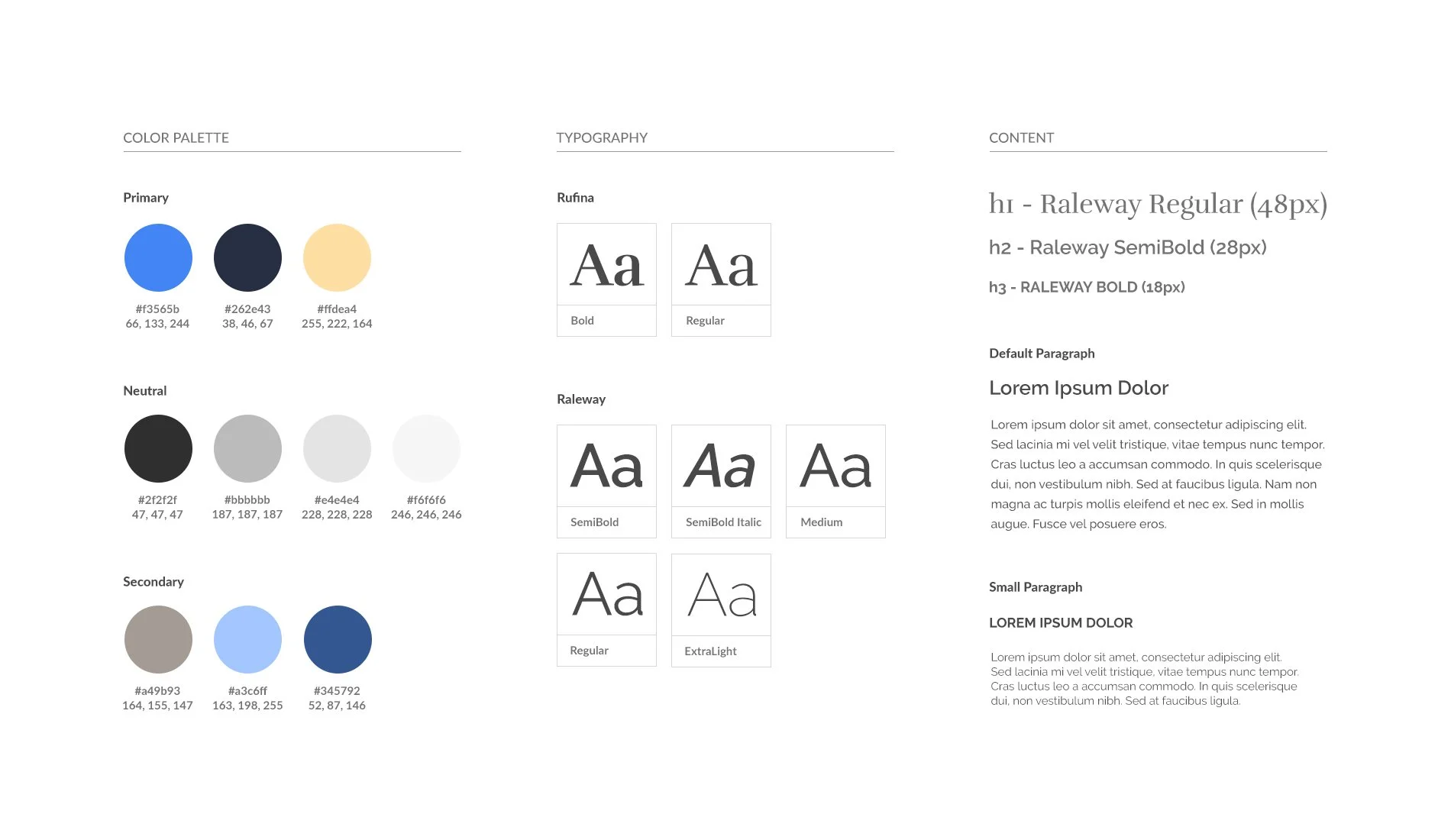 COLOR PALETTE

Primary

#f3565b
66, 133, 244

#262e43
38, 46, 67

#ffdea4
255, 222, 164

Neutral

#2f2f2f
47, 47, 47

#bbbbbb
187, 187, 187

#e4e4e4
228, 228, 228

#f6f6f6
246, 246, 246

Secondary

#a49b93
164, 155, 147

#a3c6ff
163, 198, 255

#345792
52, 87, 146

TYPOGRAPHY

Rufina

Aa
Bold

Aa
Regular

Raleway

Aa
SemiBold

Aa
SemiBold Italic

Aa
Medium

Aa
Regular

Aa
ExtraLight

CONTENT

h1 - Raleway Regular (48px)

h2 - Raleway SemiBold (28px)

h3 - RALEWAY BOLD (18px)

Default Paragraph

Lorem Ipsum Dolor

Lorem ipsum dolor sit amet, consectetur adipiscing elit. Sed lacinia mi vel velit tristique, vitae tempus nunc tempor. Cras luctus leo a accumsan commodo. In quis scelerisque dui, non vestibulum nibh. Sed at faucibus ligula. Nam non magna ac turpis mollis eleifend et nec ex. Sed in mollis augue. Fusce vel posuere eros.

Small Paragraph

LOREM IPSUM DOLOR

Lorem ipsum dolor sit amet, consectetur adipiscing elit. Sed lacinia mi vel velit tristique, vitae tempus nunc tempor. Cras luctus leo a accumsan commodo. In quis scelerisque dui, non vestibulum nibh. Sed at faucibus ligula.